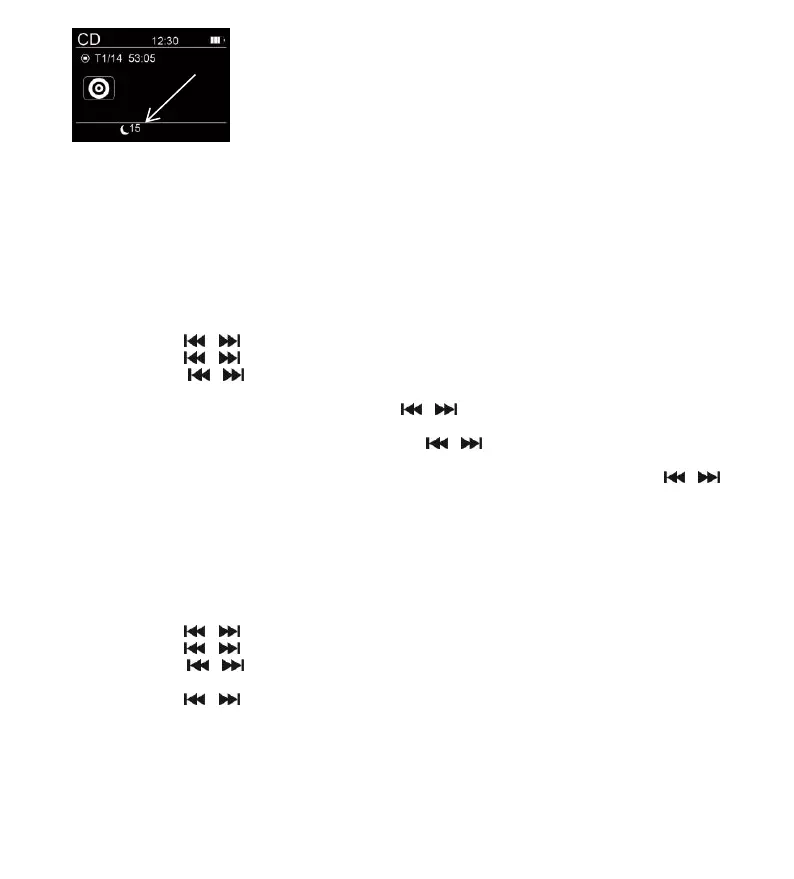 CD 12:30

T1/14 53:05

15